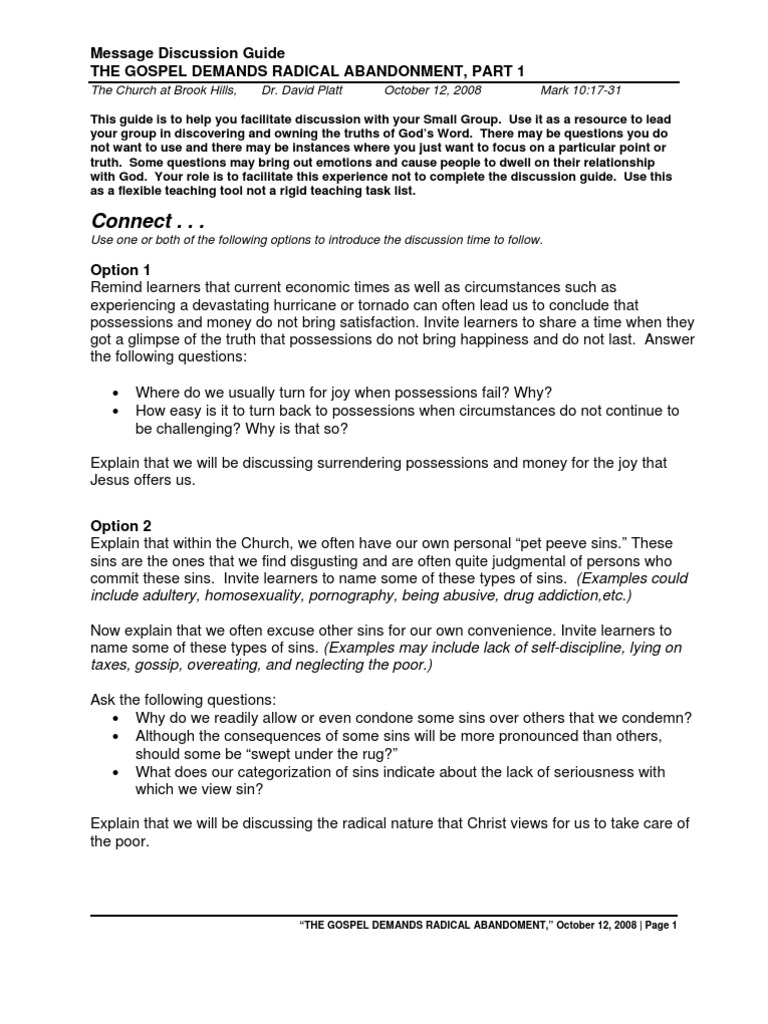 Message Discussion Guide
THE GOSPEL DEMANDS RADICAL ABANDONMENT, PART 1

The Church at Brook Hills, Dr. David Platt October 12, 2008 Mark 10:17-31

This guide is to help you facilitate discussion with your Small Group. Use it as a resource to lead your group in discovering and owning the truths of God's Word. There may be questions you do not want to use and there may be instances where you just want to focus on a particular point or truth. Some questions may bring out emotions and cause people to dwell on their relationship with God. Your role is to facilitate this experience not to complete the discussion guide. Use this as a flexible teaching tool not a rigid teaching task list.

Connect . . .
Use one or both of the following options to introduce the discussion time to follow.

Option 1
Remind learners that current economic times as well as circumstances such as experiencing a devastating hurricane or tornado can often lead us to conclude that possessions and money do not bring satisfaction. Invite learners to share a time when they got a glimpse of the truth that possessions do not bring happiness and do not last. Answer the following questions:

• Where do we usually turn for joy when possessions fail? Why?
• How easy is it to turn back to possessions when circumstances do not continue to be challenging? Why is that so?

Explain that we will be discussing surrendering possessions and money for the joy that Jesus offers us.

Option 2
Explain that within the Church, we often have our own personal "pet peeve sins." These sins are the ones that we find disgusting and are often quite judgmental of persons who commit these sins. Invite learners to name some of these types of sins. (Examples could include adultery, homosexuality, pornography, being abusive, drug addiction,etc.)

Now explain that we often excuse other sins for our own convenience. Invite learners to name some of these types of sins. (Examples may include lack of self-discipline, lying on taxes, gossip, overeating, and neglecting the poor.)

Ask the following questions:
• Why do we readily allow or even condone some sins over others that we condemn?
• Although the consequences of some sins will be more pronounced than others, should some be "swept under the rug?"
• What does our categorization of sins indicate about the lack of seriousness with which we view sin?

Explain that we will be discussing the radical nature that Christ views for us to take care of the poor.

"THE GOSPEL DEMANDS RADICAL ABANDONMENT," October 12, 2008 | Page 1